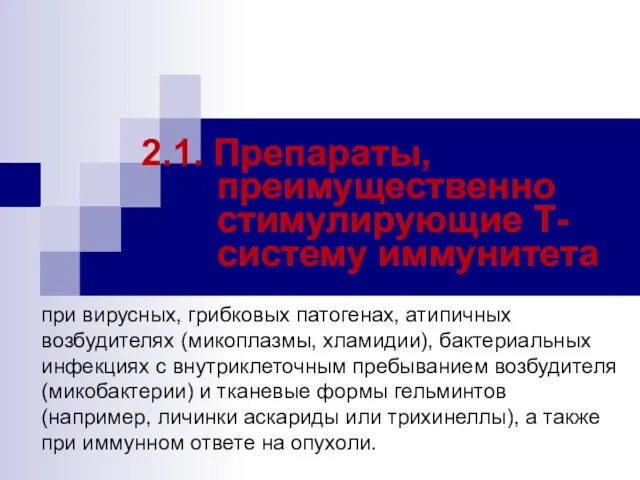 2.1. Препараты, преимущественно стимулирующие Т-систему иммунитета

при вирусных, грибковых патогенах, атипичных возбудителях (микоплазмы, хламидии), бактериальных инфекциях с внутриклеточным пребыванием возбудителя (микобактерии) и тканевые формы гельминтов (например, личинки аскариды или трихинеллы), а также при иммунном ответе на опухоли.